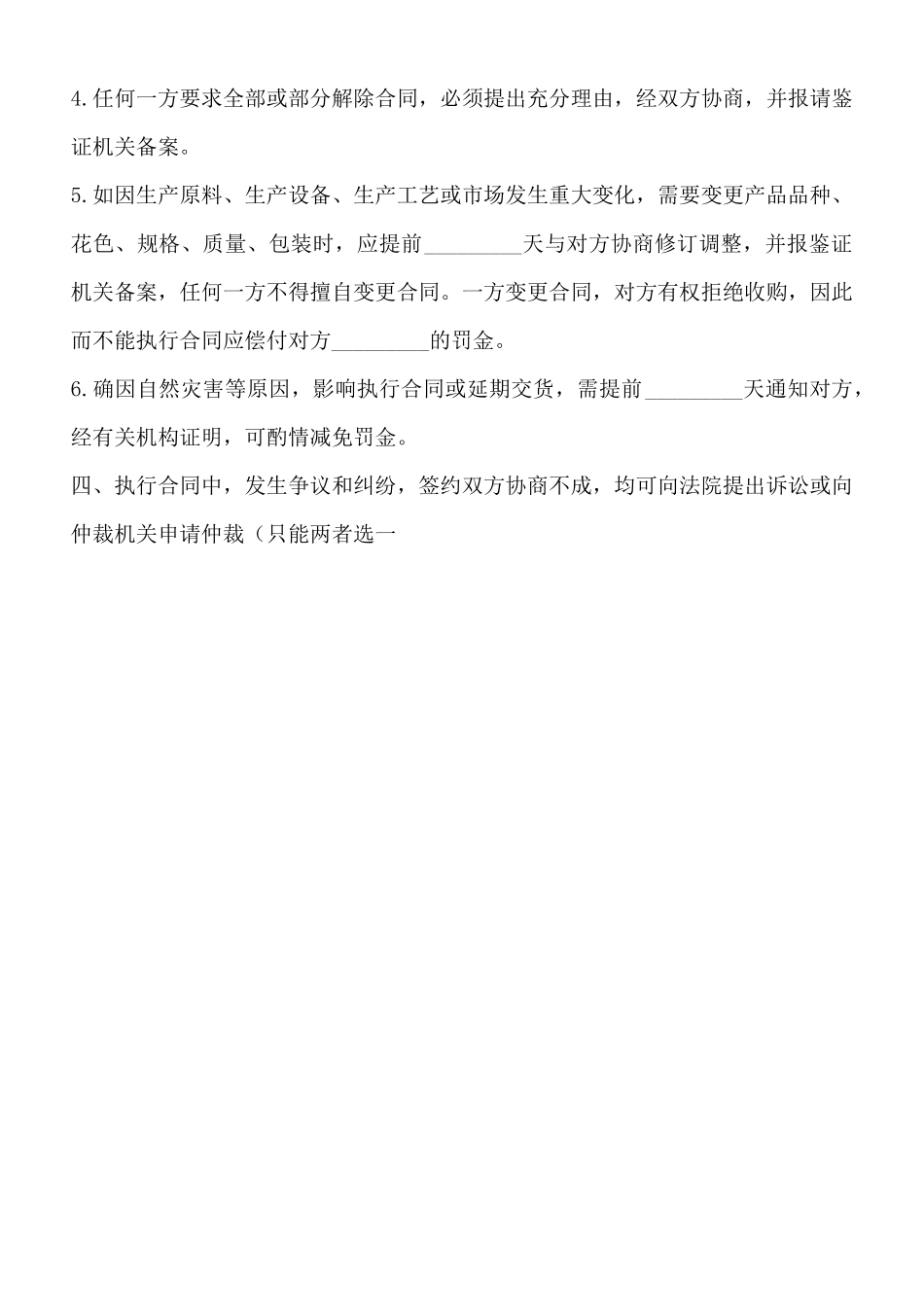 4.任何一方要求全部或部分解除合同，必须提出充分理由，经双方协商，并报请鉴证机关备案。

5.如因生产原料、生产设备、生产工艺或市场发生重大变化，需要变更产品品种、花色、规格、质量、包装时，应提前_________天与对方协商修订调整，并报鉴证机关备案，任何一方不得擅自变更合同。一方变更合同，对方有权拒绝收购，因此而不能执行合同应偿付对方_________的罚金。

6.确因自然灾害等原因，影响执行合同或延期交货，需提前_________天通知对方，经有关机构证明，可酌情减免罚金。

四、执行合同中，发生争议和纠纷，签约双方协商不成，均可向法院提出诉讼或向仲裁机关申请仲裁（只能两者选一